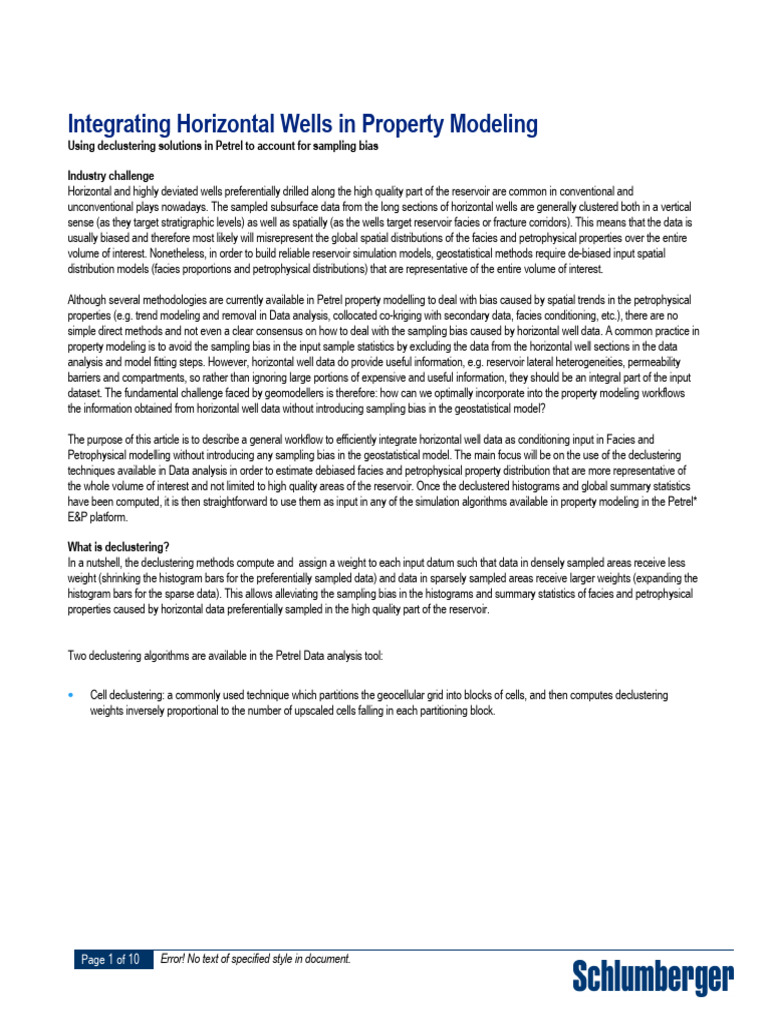 Integrating Horizontal Wells in Property Modeling

Using declustering solutions in Petrel to account for sampling bias

Industry challenge

Horizontal and highly deviated wells preferentially drilled along the high quality part of the reservoir are common in conventional and unconventional plays nowadays. The sampled subsurface data from the long sections of horizontal wells are generally clustered both in a vertical sense (as they target stratigraphic levels) as well as spatially (as the wells target reservoir facies or fracture corridors). This means that the data is usually biased and therefore most likely will misrepresent the global spatial distributions of the facies and petrophysical properties over the entire volume of interest. Nonetheless, in order to build reliable reservoir simulation models, geostatistical methods require de-biased input spatial distribution models (facies proportions and petrophysical distributions) that are representative of the entire volume of interest.

Although several methodologies are currently available in Petrel property modelling to deal with bias caused by spatial trends in the petrophysical properties (e.g. trend modeling and removal in Data analysis, collocated co-kriging with secondary data, facies conditioning, etc.), there are no simple direct methods and not even a clear consensus on how to deal with the sampling bias caused by horizontal well data. A common practice in property modeling is to avoid the sampling bias in the input sample statistics by excluding the data from the horizontal well sections in the data analysis and model fitting steps. However, horizontal well data do provide useful information, e.g. reservoir lateral heterogeneities, permeability barriers and compartments, so rather than ignoring large portions of expensive and useful information, they should be an integral part of the input dataset. The fundamental challenge faced by geomodellers is therefore: how can we optimally incorporate into the property modeling workflows the information obtained from horizontal well data without introducing sampling bias in the geostatistical model?

The purpose of this article is to describe a general workflow to efficiently integrate horizontal well data as conditioning input in Facies and Petrophysical modelling without introducing any sampling bias in the geostatistical model. The main focus will be on the use of the declustering techniques available in Data analysis in order to estimate debiased facies and petrophysical property distribution that are more representative of the whole volume of interest and not limited to high quality areas of the reservoir. Once the declustered histograms and global summary statistics have been computed, it is then straightforward to use them as input in any of the simulation algorithms available in property modeling in the Petrel* E&P platform.

What is declustering?

In a nutshell, the declustering methods compute and assign a weight to each input datum such that data in densely sampled areas receive less weight (shrinking the histogram bars for the preferentially sampled data) and data in sparsely sampled areas receive larger weights (expanding the histogram bars for the sparse data). This allows alleviating the sampling bias in the histograms and summary statistics of facies and petrophysical properties caused by horizontal data preferentially sampled in the high quality part of the reservoir.

Two declustering algorithms are available in the Petrel Data analysis tool:

• Cell declustering: a commonly used technique which partitions the geocellular grid into blocks of cells, and then computes declustering weights inversely proportional to the number of upscaled cells falling in each partitioning block.

Page 1 of 10 Error! No text of specified style in document.

Schlumberger